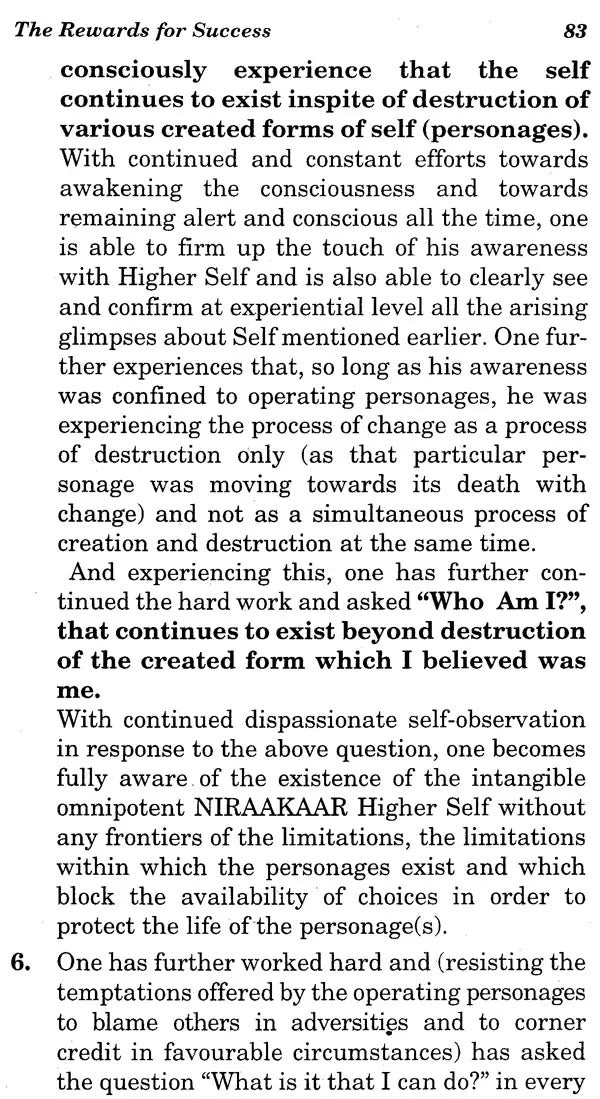 The Rewards for Success 83

consciously experience that the self continues to exist inspite of destruction of various created forms of self (personages). With continued and constant efforts towards awakening the consciousness and towards remaining alert and conscious all the time, one is able to firm up the touch of his awareness with Higher Self and is also able to clearly see and confirm at experiential level all the arising glimpses about Self mentioned earlier. One further experiences that, so long as his awareness was confined to operating personages, he was experiencing the process of change as a process of destruction only (as that particular personage was moving towards its death with change) and not as a simultaneous process of creation and destruction at the same time.

And experiencing this, one has further continued the hard work and asked "Who Am I?", that continues to exist beyond destruction of the created form which I believed was me.

With continued dispassionate self-observation in response to the above question, one becomes fully aware of the existence of the intangible omnipotent NIRAAKAAR Higher Self without any frontiers of the limitations, the limitations within which the personages exist and which block the availability of choices in order to protect the life of the personage(s).

6. One has further worked hard and (resisting the temptations offered by the operating personages to blame others in adversities and to corner credit in favourable circumstances) has asked the question "What is it that I can do?" in every